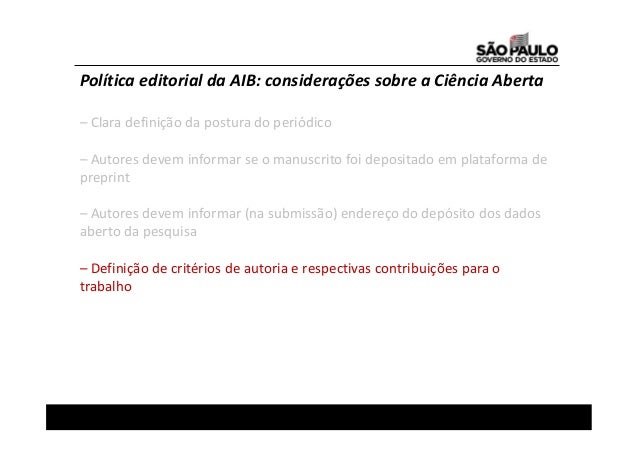 SÃO PAULO
GOVERNO DO ESTADO

Política editorial da AIB: considerações sobre a Ciência Aberta

– Clara definição da postura do periódico

– Autores devem informar se o manuscrito foi depositado em plataforma de preprint

– Autores devem informar (na submissão) endereço do depósito dos dados aberto da pesquisa

– Definição de critérios de autoria e respectivas contribuições para o trabalho